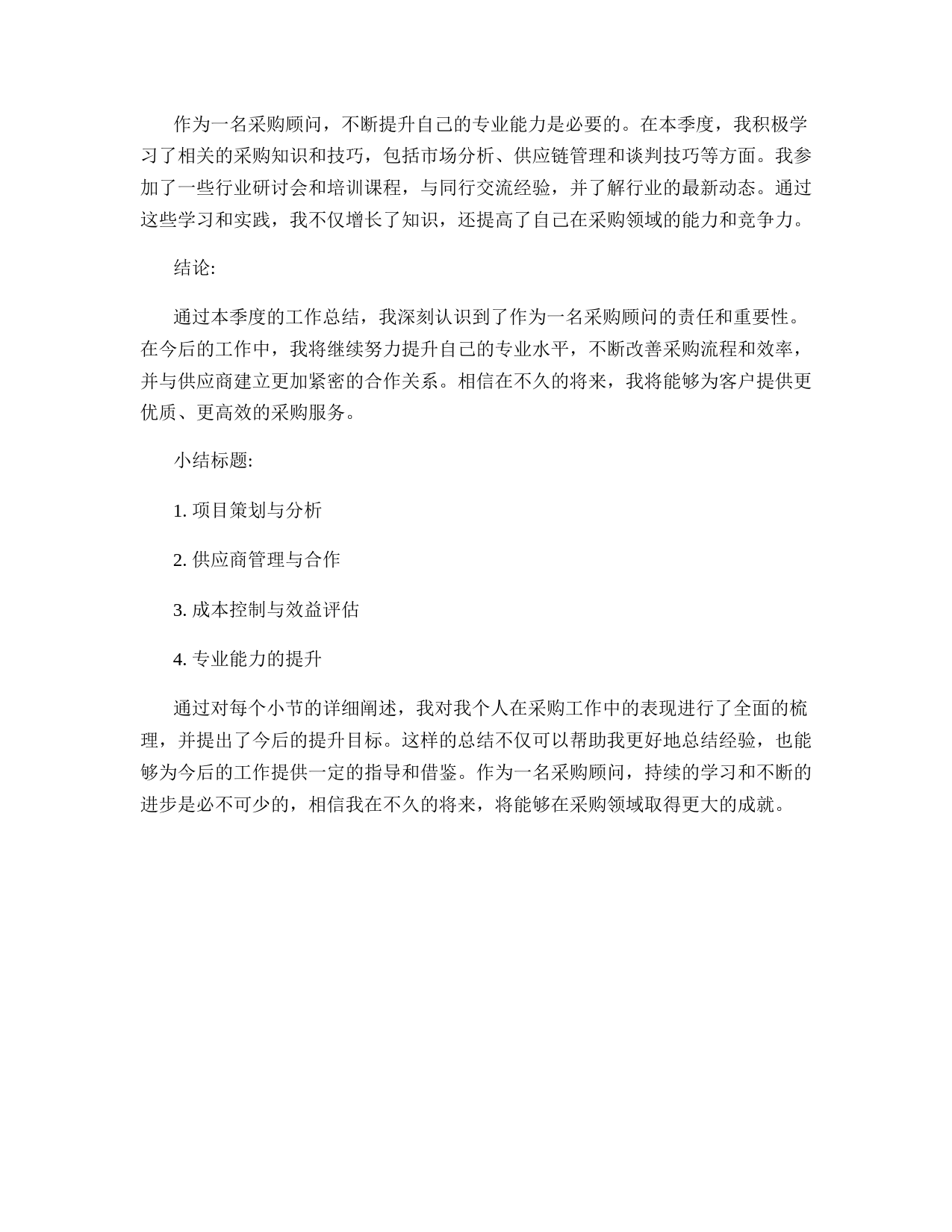 作为一名采购顾问，不断提升自己的专业能力是必要的。在本季度，我积极学习了相关的采购知识和技巧，包括市场分析、供应链管理和谈判技巧等方面。我参加了一些行业研讨会和培训课程，与同行交流经验，并了解行业的最新动态。通过这些学习和实践，我不仅增长了知识，还提高了自己在采购领域的能力和竞争力。

结论:

通过本季度的工作总结，我深刻认识到了作为一名采购顾问的责任和重要性。在今后的工作中，我将继续努力提升自己的专业水平，不断改善采购流程和效率，并与供应商建立更加紧密的合作关系。相信在不久的将来，我将能够为客户提供更优质、更高效的采购服务。

小结标题:

1. 项目策划与分析

2. 供应商管理与合作

3. 成本控制与效益评估

4. 专业能力的提升

通过对每个小节的详细阐述，我对我个人在采购工作中的表现进行了全面的梳理，并提出了今后的提升目标。这样的总结不仅可以帮助我更好地总结经验，也能够为今后的工作提供一定的指导和借鉴。作为一名采购顾问，持续的学习和不断的进步是必不可少的，相信我在不久的将来，将能够在采购领域取得更大的成就。